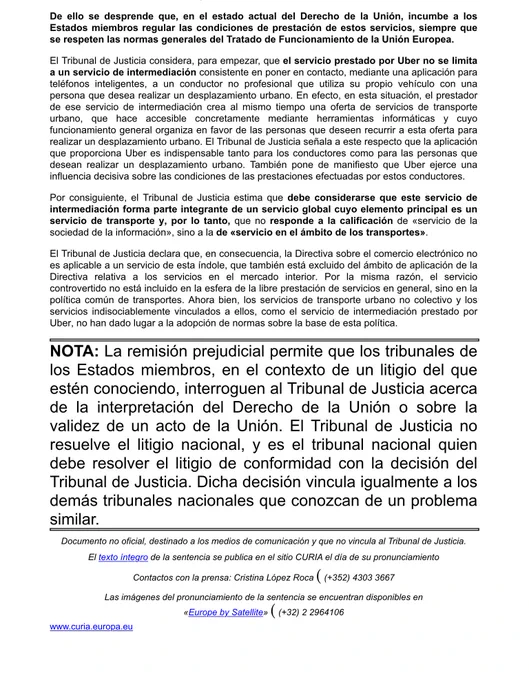 De ello se desprende que, en el estado actual del Derecho de la Unión, incumbe a los Estados miembros regular las condiciones de prestación de estos servicios, siempre que se respeten las normas generales del Tratado de Funcionamiento de la Unión Europea.

El Tribunal de Justicia considera, para empezar, que el servicio prestado por Uber no se limita a un servicio de intermediación consistente en poner en contacto, mediante una aplicación para teléfonos inteligentes, a un conductor no profesional que utiliza su propio vehículo con una persona que desea realizar un desplazamiento urbano. En efecto, en esta situación, el prestador de ese servicio de intermediación crea al mismo tiempo una oferta de servicios de transporte urbano, que hace accesible concretamente mediante herramientas informáticas y cuyo funcionamiento general organiza en favor de las personas que deseen recurrir a esta oferta para realizar un desplazamiento urbano. El Tribunal de Justicia señala a este respecto que la aplicación que proporciona Uber es indispensable tanto para los conductores como para las personas que desean realizar un desplazamiento urbano. También pone de manifiesto que Uber ejerce una influencia decisiva sobre las condiciones de las prestaciones efectuadas por estos conductores.

Por consiguiente, el Tribunal de Justicia estima que debe considerarse que este servicio de intermediación forma parte integrante de un servicio global cuyo elemento principal es un servicio de transporte y, por lo tanto, que no responde a la calificación de «servicio de la sociedad de la información», sino a la de «servicio en el ámbito de los transportes».

El Tribunal de Justicia declara que, en consecuencia, la Directiva sobre el comercio electrónico no es aplicable a un servicio de esta índole, que también está excluido del ámbito de aplicación de la Directiva relativa a los servicios en el mercado interior. Por la misma razón, el servicio controvertido no está incluido en la esfera de la libre prestación de servicios en general, sino en la política común de transportes. Ahora bien, los servicios de transporte urbano no colectivo y los servicios indisociablemente vinculados a ellos, como el servicio de intermediación prestado por Uber, no han dado lugar a la adopción de normas sobre la base de esta política.

NOTA: La remisión prejudicial permite que los tribunales de los Estados miembros, en el contexto de un litigio del que estén conociendo, interroguen al Tribunal de Justicia acerca de la interpretación del Derecho de la Unión o sobre la validez de un acto de la Unión. El Tribunal de Justicia no resuelve el litigio nacional, y es el tribunal nacional quien debe resolver el litigio de conformidad con la decisión del Tribunal de Justicia. Dicha decisión vincula igualmente a los demás tribunales nacionales que conozcan de un problema similar.

Documento no oficial, destinado a los medios de comunicación y que no vincula al Tribunal de Justicia.

El texto íntegro de la sentencia se publica en el sitio CURIA el día de su pronunciamiento

Contactos con la prensa: Cristina López Roca ( (+352) 4303 3667

Las imágenes del pronunciamiento de la sentencia se encuentran disponibles en «Europe by Satellite» ( (+32) 2 2964106

www.curia.europa.eu